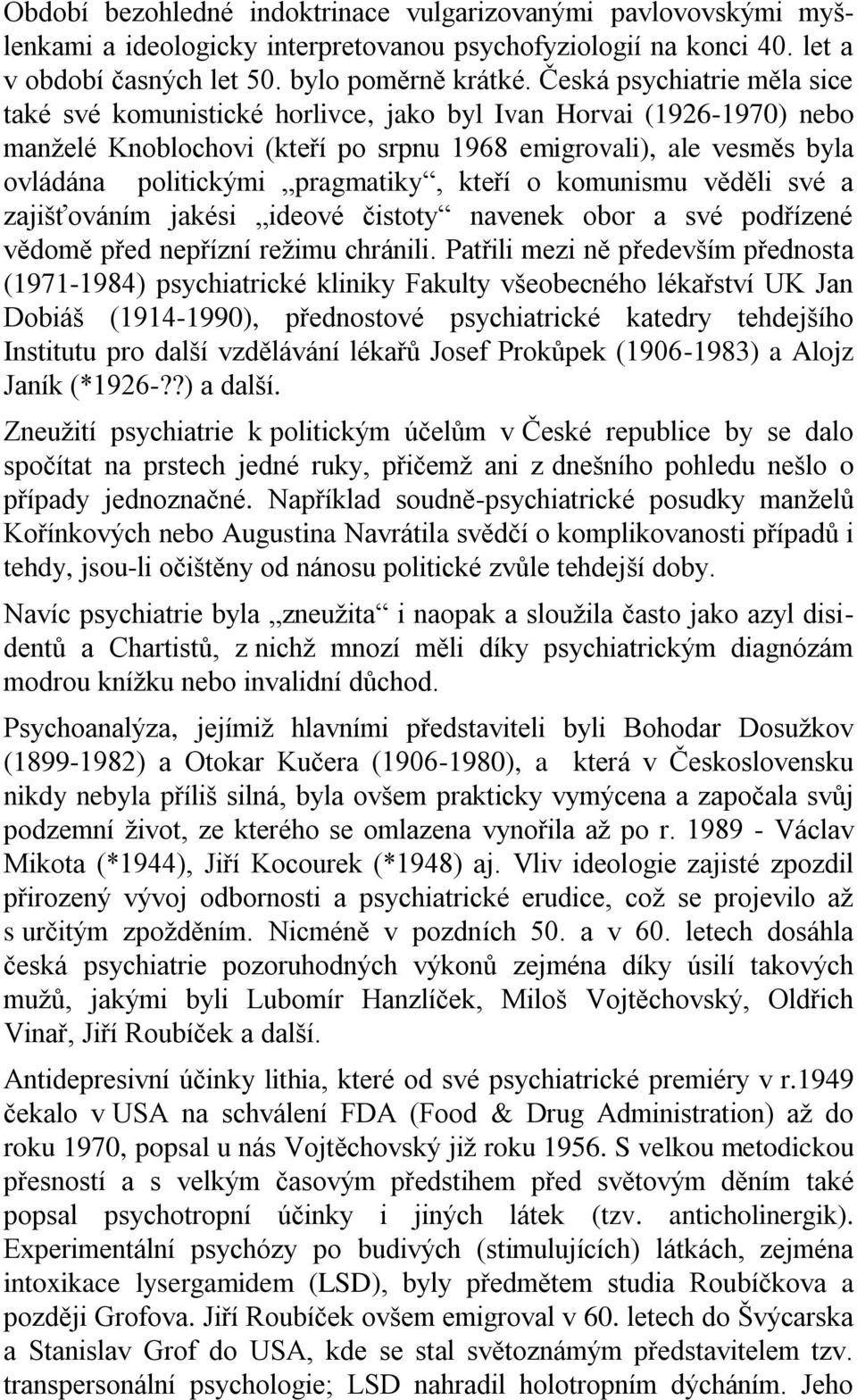 Období bezohledné indoktrinace vulgarizovanými pavlovovskými myšlenkami a ideologicky interpretovanou psychofyziologií na konci 40. let a v období časných let 50. bylo poměrně krátké. Česká psychiatrie měla sice také své komunistické horlivce, jako byl Ivan Horvai (1926-1970) nebo manželé Knoblochovi (kteří po srpnu 1968 emigrovali), ale vesměs byla ovládána politickými „pragmatiky“, kteří o komunismu věděli své a zajišťováním jakési „ideové čistoty“ navenek obor a své podřízené vědomě před nepřízní režimu chránili. Patřili mezi ně především přednosta (1971-1984) psychiatrické kliniky Fakulty všeobecného lékařství UK Jan Dobiáš (1914-1990), přednostové psychiatrické katedry tehdejšího Institutu pro další vzdělávání lékařů Josef Prokůpek (1906-1983) a Alojz Janík (*1926-??) a další.

Zneužití psychiatrie k politickým účelům v České republice by se dalo spočítat na prstech jedné ruky, přičemž ani z dnešního pohledu nešlo o případy jednoznačné. Například soudně-psychiatrické posudky manželů Kořínkových nebo Augustina Navrátila svědčí o komplikovanosti případů i tehdy, jsou-li očištěny od nánosu politické zvůle tehdejší doby.

Navíc psychiatrie byla „zneužita“ i naopak a sloužila často jako azyl disidentů a Chartistů, z nichž mnozí měli díky psychiatrickým diagnózám modrou knížku nebo invalidní důchod.

Psychoanalýza, jejímiž hlavními představiteli byli Bohodar Dosužkov (1899-1982) a Otokar Kučera (1906-1980), a která v Československu nikdy nebyla příliš silná, byla ovšem prakticky vymýcena a započala svůj podzemní život, ze kterého se omlazena vynořila až po r. 1989 - Václav Mikota (*1944), Jiří Kocourek (*1948) aj. Vliv ideologie zajisté zpozdil přirozený vývoj odbornosti a psychiatrické erudice, což se projevilo až s určitým zpožděním. Nicméně v pozdních 50. a v 60. letech dosáhla česká psychiatrie pozoruhodných výkonů zejména díky úsilí takových mužů, jakými byli Lubomír Hanzlíček, Miloš Vojtěchovský, Oldřich Vinař, Jiří Roubíček a další.

Antidepresivní účinky lithia, které od své psychiatrické premiéry v r.1949 čekalo v USA na schválení FDA (Food & Drug Administration) až do roku 1970, popsal u nás Vojtěchovský již roku 1956. S velkou metodickou přesností a s velkým časovým předstihem před světovým děním také popsal psychotropní účinky i jiných látek (tzv. anticholinergik). Experimentální psychózy po budivých (stimulujících) látkách, zejména intoxikace lysergamidem (LSD), byly předmětem studia Roubíčkova a později Grofova. Jiří Roubíček ovšem emigroval v 60. letech do Švýcarska a Stanislav Grof do USA, kde se stal světoznámým představitelem tzv. transpersonální psychologie; LSD nahradil holotropním dýcháním. Jeho